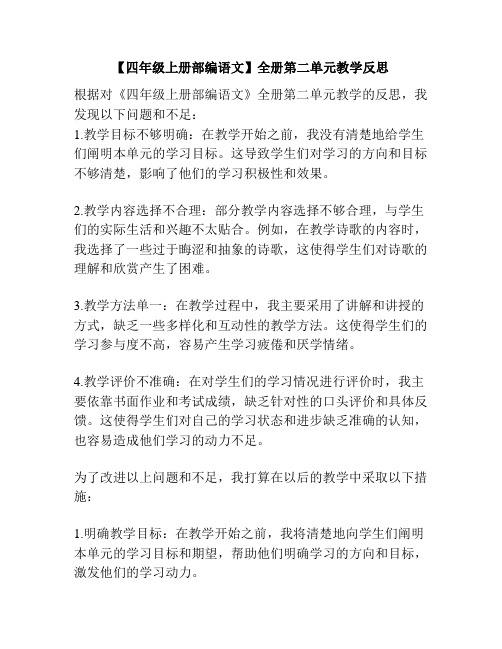 【四年级上册部编语文】全册第二单元教学反思

根据对《四年级上册部编语文》全册第二单元教学的反思，我发现以下问题和不足：
1.教学目标不够明确：在教学开始之前，我没有清楚地给学生们阐明本单元的学习目标。这导致学生们对学习的方向和目标不够清楚，影响了他们的学习积极性和效果。

2.教学内容选择不合理：部分教学内容选择不够合理，与学生们的实际生活和兴趣不太贴合。例如，在教学诗歌的内容时，我选择了一些过于晦涩和抽象的诗歌，这使得学生们对诗歌的理解和欣赏产生了困难。

3.教学方法单一：在教学过程中，我主要采用了讲解和讲授的方式，缺乏一些多样化和互动性的教学方法。这使得学生们的学习参与度不高，容易产生学习疲倦和厌学情绪。

4.教学评价不准确：在对学生们的学习情况进行评价时，我主要依靠书面作业和考试成绩，缺乏针对性的口头评价和具体反馈。这使得学生们对自己的学习状态和进步缺乏准确的认知，也容易造成他们学习的动力不足。

为了改进以上问题和不足，我打算在以后的教学中采取以下措施：

1.明确教学目标：在教学开始之前，我将清楚地向学生们阐明本单元的学习目标和期望，帮助他们明确学习的方向和目标，激发他们的学习动力。